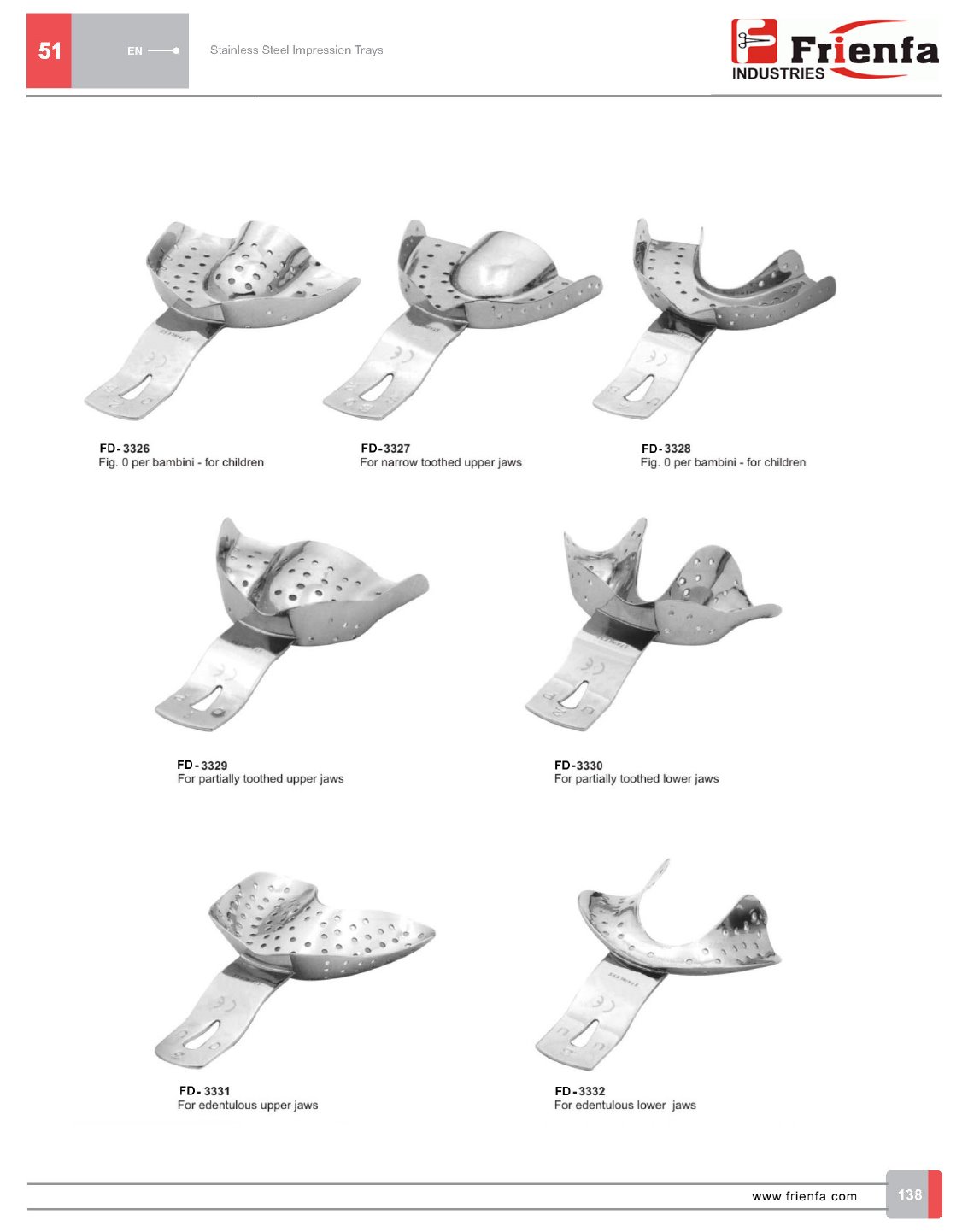 51

EN

Stainless Steel Impression Trays

Frienfa
INDUSTRIES

FD-3326
Fig. 0 per bambini - for children

FD-3327
For narrow toothed upper jaws

FD-3328
Fig. 0 per bambini - for children

FD-3329
For partially toothed upper jaws

FD-3330
For partially toothed lower jaws

FD-3331
For edentulous upper jaws

FD-3332
For edentulous lower jaws

www.frienfa.com

138